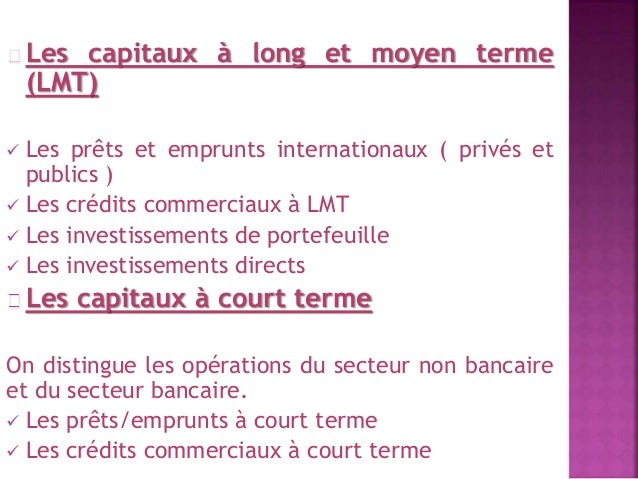 Les capitaux à long et moyen terme (LMT)

✓ Les prêts et emprunts internationaux ( privés et publics )
✓ Les crédits commerciaux à LMT
✓ Les investissements de portefeuille
✓ Les investissements directs

Les capitaux à court terme

On distingue les opérations du secteur non bancaire et du secteur bancaire.
✓ Les prêts/emprunts à court terme
✓ Les crédits commerciaux à court terme